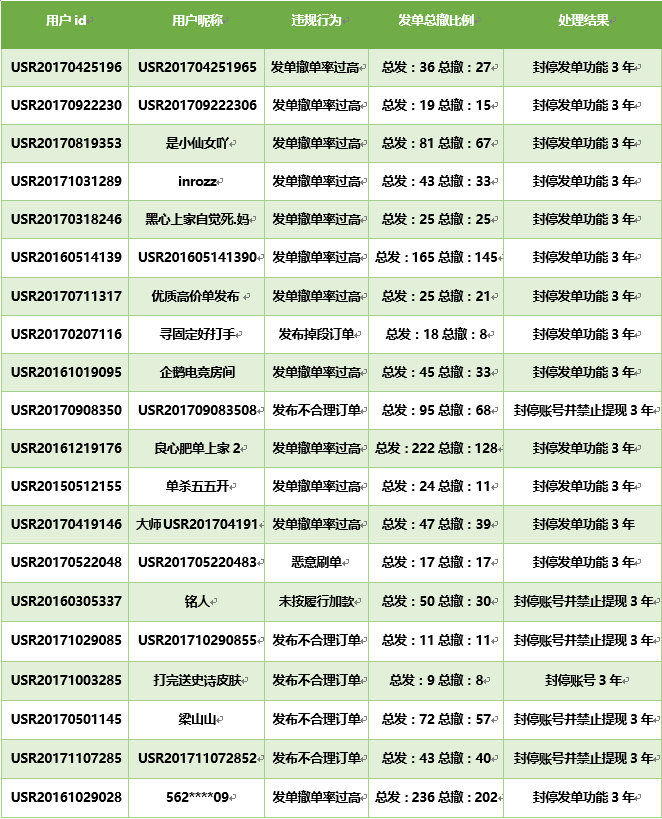 | 用户 id | 用户昵称 | 违规行为 | 发单总撤比例 | 处理结果 |
|---|---|---|---|---|
| USR20170425196 | USR201704251965 | 发单撤单率过高 | 总发：36 总撤：27 | 封停发单功能 3 年 |
| USR20170922230 | USR201709222306 | 发单撤单率过高 | 总发：19 总撤：15 | 封停发单功能 3 年 |
| USR20170819353 | 是小仙女吖 | 发单撤单率过高 | 总发：81 总撤：67 | 封停发单功能 3 年 |
| USR20171031289 | inrozz | 发单撤单率过高 | 总发：43 总撤：33 | 封停发单功能 3 年 |
| USR20170318246 | 黑心上家自觉死.妈 | 发单撤单率过高 | 总发：25 总撤：25 | 封停发单功能 3 年 |
| USR20160514139 | USR201605141390 | 发单撤单率过高 | 总发：165 总撤：145 | 封停发单功能 3 年 |
| USR20170711317 | 优质高价单发布 | 发单撤单率过高 | 总发：25 总撤：21 | 封停发单功能 3 年 |
| USR20170207116 | 寻固定好打手 | 发布掉段订单 | 总发：18 总撤：8 | 封停发单功能 3 年 |
| USR20161019095 | 企鹅电竞房间 | 发单撤单率过高 | 总发：45 总撤：33 | 封停发单功能 3 年 |
| USR20170908350 | USR201709083508 | 发布不合理订单 | 总发：95 总撤：68 | 封停账号并禁止提现 3 年 |
| USR20161219176 | 良心肥单上家 2 | 发单撤单率过高 | 总发：222 总撤：128 | 封停发单功能 3 年 |
| USR20150512155 | 单杀五五开 | 发单撤单率过高 | 总发：24 总撤：11 | 封停发单功能 3 年 |
| USR20170419146 | 大师 USR201704191 | 发单撤单率过高 | 总发：47 总撤：39 | 封停发单功能 3 年 |
| USR20170522048 | USR201705220483 | 恶意刷单 | 总发：17 总撤：17 | 封停发单功能 3 年 |
| USR20160305337 | 铭人 | 未按履行加款 | 总发：50 总撤：30 | 封停账号并禁止提现 3 年 |
| USR20171029085 | USR201710290855 | 发布不合理订单 | 总发：11 总撤：11 | 封停账号并禁止提现 3 年 |
| USR20171003285 | 打完送史诗皮肤 | 发布不合理订单 | 总发：9 总撤：8 | 封停账号 3 年 |
| USR20170501145 | 梁山山 | 发布不合理订单 | 总发：72 总撤：57 | 封停账号并禁止提现 3 年 |
| USR20171107285 | USR201711072852 | 发布不合理订单 | 总发：43 总撤：40 | 封停账号并禁止提现 3 年 |
| USR20161029028 | 562****09 | 发单撤单率过高 | 总发：236 总撤：202 | 封停发单功能 3 年 |